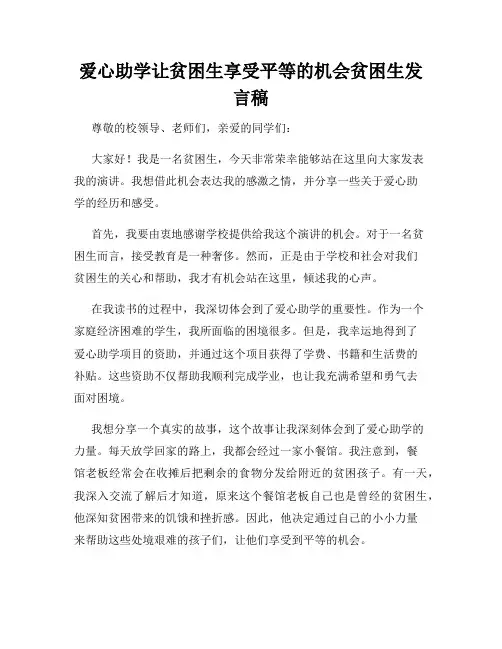 爱心助学让贫困生享受平等的机会贫困生发言稿

尊敬的校领导、老师们，亲爱的同学们：

大家好！我是一名贫困生，今天非常荣幸能够站在这里向大家发表我的演讲。我想借此机会表达我的感激之情，并分享一些关于爱心助学的经历和感受。

首先，我要由衷地感谢学校提供给我这个演讲的机会。对于一名贫困生而言，接受教育是一种奢侈。然而，正是由于学校和社会对我们贫困生的关心和帮助，我才有机会站在这里，倾述我的心声。

在我读书的过程中，我深切体会到了爱心助学的重要性。作为一个家庭经济困难的学生，我所面临的困境很多。但是，我幸运地得到了爱心助学项目的资助，并通过这个项目获得了学费、书籍和生活费的补贴。这些资助不仅帮助我顺利完成学业，也让我充满希望和勇气去面对困境。

我想分享一个真实的故事，这个故事让我深刻体会到了爱心助学的力量。每天放学回家的路上，我都会经过一家小餐馆。我注意到，餐馆老板经常会在收摊后把剩余的食物分发给附近的贫困孩子。有一天，我深入交流了解后才知道，原来这个餐馆老板自己也是曾经的贫困生，他深知贫困带来的饥饿和挫折感。因此，他决定通过自己的小小力量来帮助这些处境艰难的孩子们，让他们享受到平等的机会。